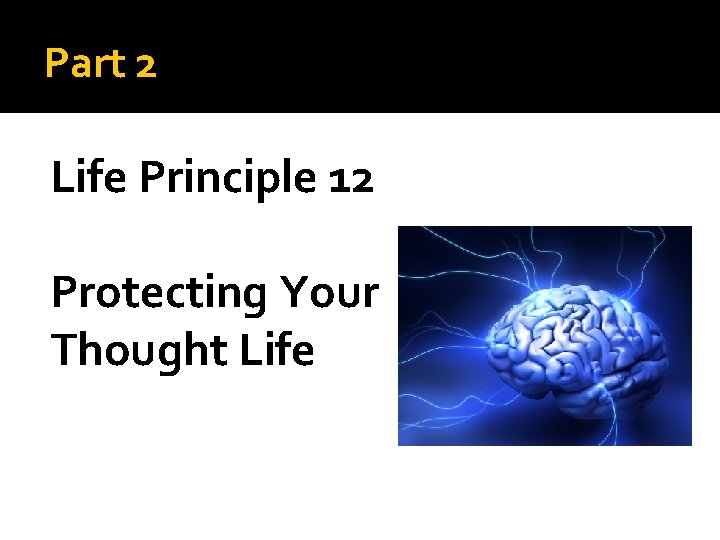 Part 2

Life Principle 12

Protecting Your Thought Life